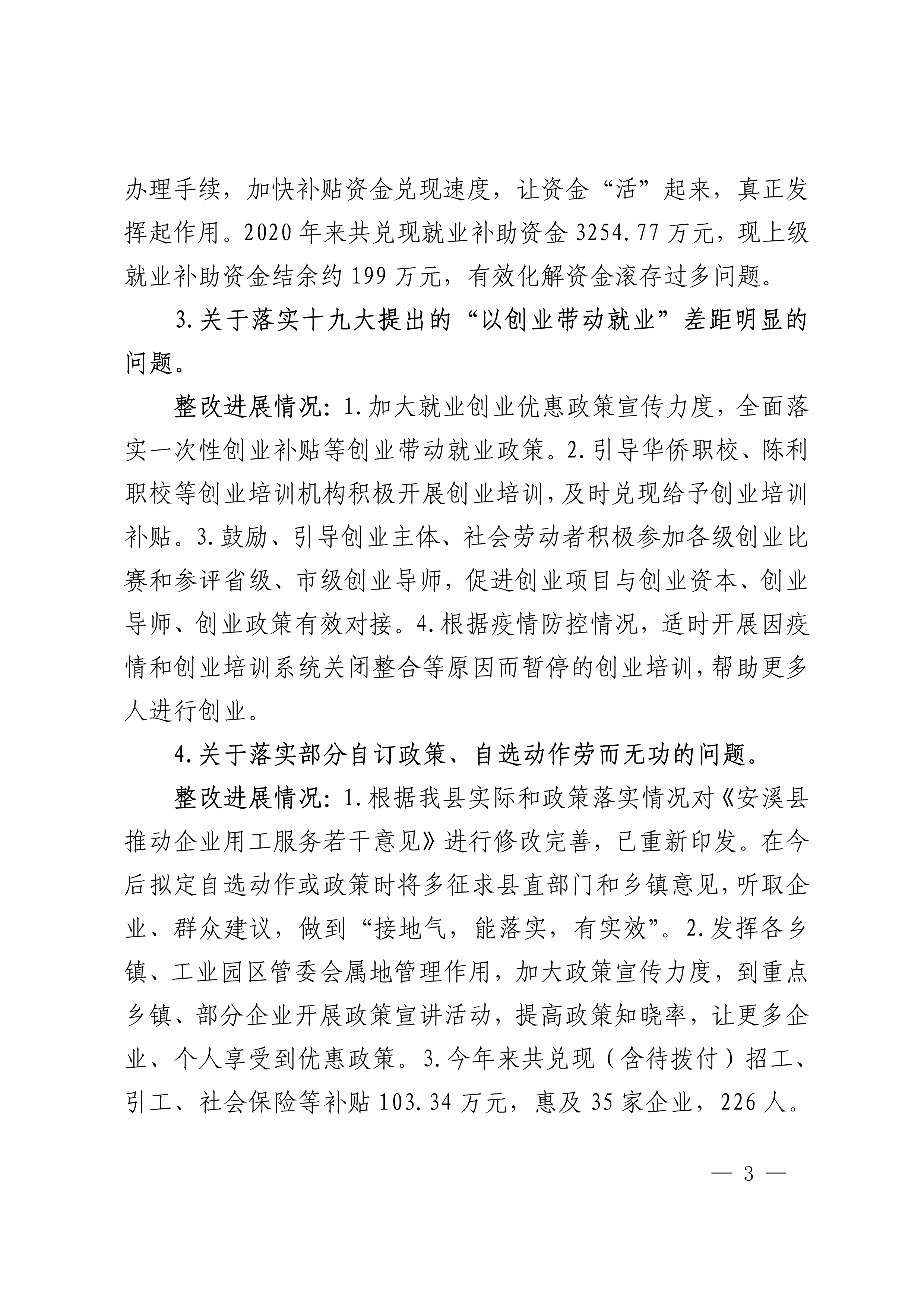 办理手续，加快补贴资金兑现速度，让资金“活”起来，真正发挥起作用。2020年来共兑现就业补助资金3254.77万元，现上级就业补助资金结余约199万元，有效化解资金滚存过多问题。

3.关于落实十九大提出的“以创业带动就业”差距明显的问题。

整改进展情况：1.加大就业创业优惠政策宣传力度，全面落实一次性创业补贴等创业带动就业政策。2.引导华侨职校、陈利职校等创业培训机构积极开展创业培训，及时兑现给予创业培训补贴。3.鼓励、引导创业主体、社会劳动者积极参加各级创业比赛和参评省级、市级创业导师，促进创业项目与创业资本、创业导师、创业政策有效对接。4.根据疫情防控情况，适时开展因疫情和创业培训系统关闭整合等原因而暂停的创业培训，帮助更多人进行创业。

4.关于落实部分自订政策、自选动作劳而无功的问题。

整改进展情况：1.根据我县实际和政策落实情况对《安溪县推动企业用工服务若干意见》进行修改完善，已重新印发。在今后拟定自选动作或政策时将多征求县直部门和乡镇意见，听取企业、群众建议，做到“接地气，能落实，有实效”。2.发挥各乡镇、工业园区管委会属地管理作用，加大政策宣传力度，到重点乡镇、部分企业开展政策宣讲活动，提高政策知晓率，让更多企业、个人享受到优惠政策。3.今年来共兑现（含待拨付）招工、引工、社会保险等补贴103.34万元，惠及35家企业，226人。

— 3 —